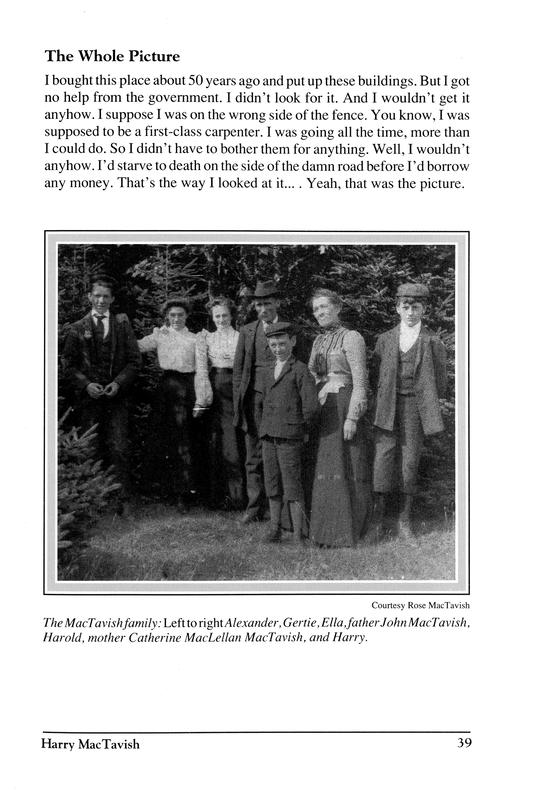 The Whole Picture

I bought this place about 50 years ago and put up these buildings. But I got no help from the government. I didn't look for it. And I wouldn't get it anyhow. I suppose I was on the wrong side of the fence. You know, I was supposed to be a first-class carpenter. I was going all the time, more than I could do. So I didn't have to bother them for anything. Well, I wouldn't anyhow. I'd starve to death on the side of the damn road before I'd borrow any money. That's the way I looked at it... . Yeah, that was the picture.

Courtesy Rose MacTavish

The MacTavish family: Left to right Alexander, Gertie, Ella, father John MacTavish, Harold, mother Catherine MacLellan MacTavish, and Harry.

Harry MacTavish

39